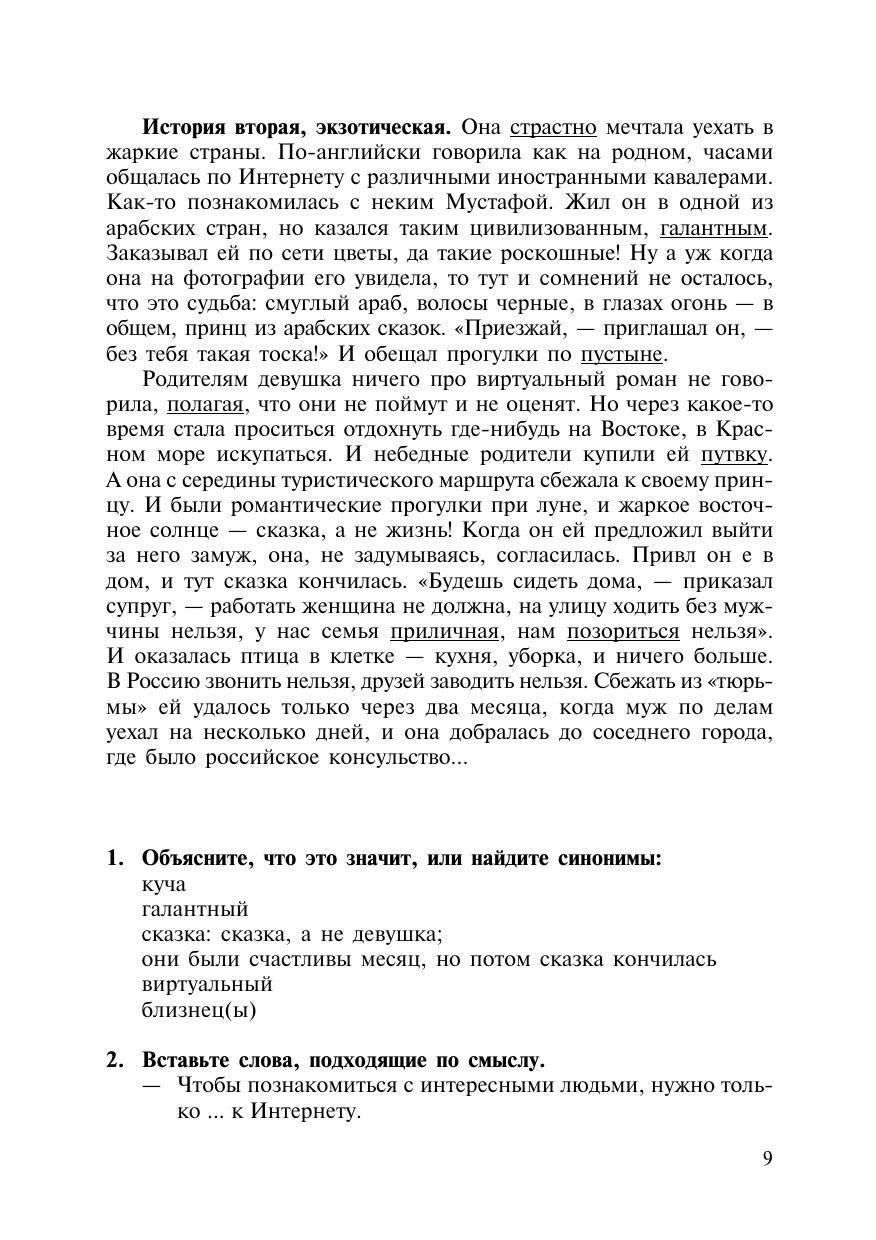 **История вторая, экзотическая.** Она страстно мечтала уехать в жаркие страны. По-английски говорила как на родном, часами общалась по Интернету с различными иностранными кавалерами. Как-то познакомилась с неким Мустафой. Жил он в одной из арабских стран, но казался таким цивилизованным, галантным. Заказывал ей по сети цветы, да такие роскошные! Ну а уж когда она на фотографии его увидела, то тут и сомнений не осталось, что это судьба: смуглый араб, волосы черные, в глазах огонь — в общем, принц из арабских сказок. «Приезжай, — приглашал он, — без тебя такая тоска!» И обещал прогулки по пустыне.

Родителям девушка ничего про виртуальный роман не говорила, полагая, что они не поймут и не оценят. Но через какое-то время стала проситься отдохнуть где-нибудь на Востоке, в Красном море искупаться. И небедные родители купили ей путвку. А она с середины туристического маршрута сбежала к своему принцу. И были романтические прогулки при луне, и жаркое восточное солнце — сказка, а не жизнь! Когда он ей предложил выйти за него замуж, она, не задумываясь, согласилась. Привл он е в дом, и тут сказка кончилась. «Будешь сидеть дома, — приказал супруг, — работать женщина не должна, на улицу ходить без мужчины нельзя, у нас семья приличная, нам позориться нельзя». И оказалась птица в клетке — кухня, уборка, и ничего больше. В Россию звонить нельзя, друзей заводить нельзя. Сбежать из «тюрьмы» ей удалось только через два месяца, когда муж по делам уехал на несколько дней, и она добралась до соседнего города, где было российское консульство...

**1. Объясните, что это значит, или найдите синонимы:**
куча
галантный
сказка: сказка, а не девушка;
они были счастливы месяц, но потом сказка кончилась
виртуальный
близнец(ы)

**2. Вставьте слова, подходящие по смыслу.**
— Чтобы познакомиться с интересными людьми, нужно только ... к Интернету.

9